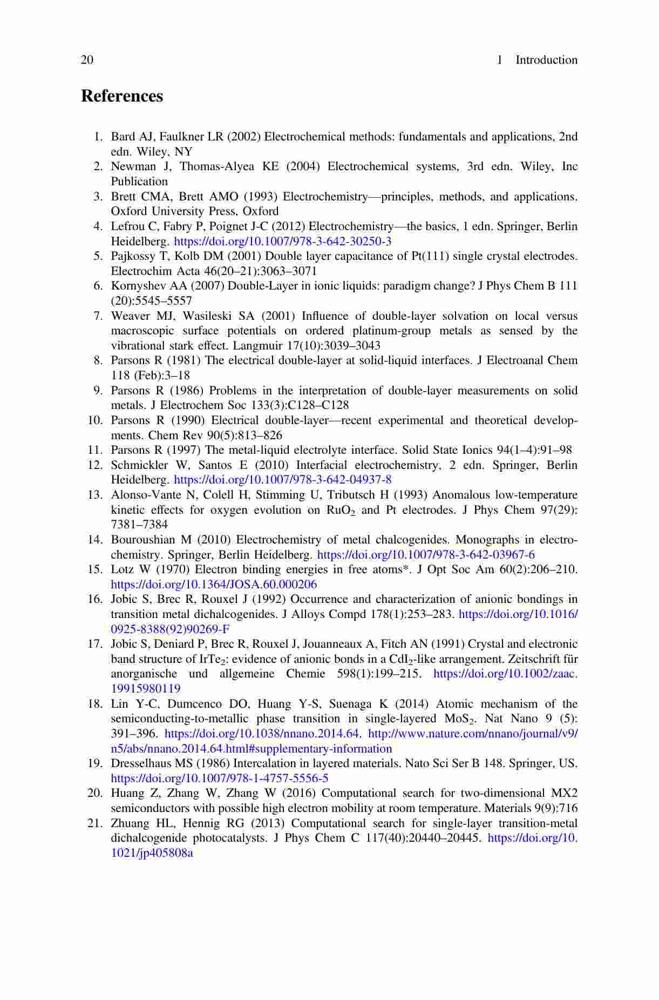 20 1 Introduction

References

1. Bard AJ, Faulkner LR (2002) Electrochemical methods: fundamentals and applications, 2nd edn. Wiley, NY
2. Newman J, Thomas-Alyea KE (2004) Electrochemical systems, 3rd edn. Wiley, Inc Publication
3. Brett CMA, Brett AMO (1993) Electrochemistry—principles, methods, and applications. Oxford University Press, Oxford
4. Lefrou C, Fabry P, Poignet J-C (2012) Electrochemistry—the basics, 1 edn. Springer, Berlin Heidelberg. https://doi.org/10.1007/978-3-642-30250-3
5. Pajkossy T, Kolb DM (2001) Double layer capacitance of Pt(111) single crystal electrodes. Electrochim Acta 46(20–21):3063–3071
6. Kornyshev AA (2007) Double-Layer in ionic liquids: paradigm change? J Phys Chem B 111 (20):5545–5557
7. Weaver MJ, Wasileski SA (2001) Influence of double-layer solvation on local versus macroscopic surface potentials on ordered platinum-group metals as sensed by the vibrational stark effect. Langmuir 17(10):3039–3043
8. Parsons R (1981) The electrical double-layer at solid-liquid interfaces. J Electroanal Chem 118 (Feb):3–18
9. Parsons R (1986) Problems in the interpretation of double-layer measurements on solid metals. J Electrochem Soc 133(3):C128–C128
10. Parsons R (1990) Electrical double-layer—recent experimental and theoretical developments. Chem Rev 90(5):813–826
11. Parsons R (1997) The metal-liquid electrolyte interface. Solid State Ionics 94(1–4):91–98
12. Schmickler W, Santos E (2010) Interfacial electrochemistry, 2 edn. Springer, Berlin Heidelberg. https://doi.org/10.1007/978-3-642-04937-8
13. Alonso-Vante N, Colell H, Stimming U, Tributsch H (1993) Anomalous low-temperature kinetic effects for oxygen evolution on $RuO_2$ and Pt electrodes. J Phys Chem 97(29): 7381–7384
14. Bouroushian M (2010) Electrochemistry of metal chalcogenides. Monographs in electrochemistry. Springer, Berlin Heidelberg. https://doi.org/10.1007/978-3-642-03967-6
15. Lotz W (1970) Electron binding energies in free atoms*. J Opt Soc Am 60(2):206–210. https://doi.org/10.1364/JOSA.60.000206
16. Jobic S, Brec R, Rouxel J (1992) Occurrence and characterization of anionic bondings in transition metal dichalcogenides. J Alloys Compd 178(1):253–283. https://doi.org/10.1016/0925-8388(92)90269-F
17. Jobic S, Deniard P, Brec R, Rouxel J, Jouanneaux A, Fitch AN (1991) Crystal and electronic band structure of $IrTe_2$: evidence of anionic bonds in a $CdI_2$-like arrangement. Zeitschrift für anorganische und allgemeine Chemie 598(1):199–215. https://doi.org/10.1002/zaac.19915980119
18. Lin Y-C, Dumcenco DO, Huang Y-S, Suenaga K (2014) Atomic mechanism of the semiconducting-to-metallic phase transition in single-layered $MoS_2$. Nat Nano 9 (5): 391–396. https://doi.org/10.1038/nnano.2014.64. http://www.nature.com/nnano/journal/v9/n5/abs/nnano.2014.64.html#supplementary-information
19. Dresselhaus MS (1986) Intercalation in layered materials. Nato Sci Ser B 148. Springer, US. https://doi.org/10.1007/978-1-4757-5556-5
20. Huang Z, Zhang W, Zhang W (2016) Computational search for two-dimensional MX2 semiconductors with possible high electron mobility at room temperature. Materials 9(9):716
21. Zhuang HL, Hennig RG (2013) Computational search for single-layer transition-metal dichalcogenide photocatalysts. J Phys Chem C 117(40):20440–20445. https://doi.org/10.1021/jp405808a